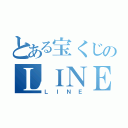 とある宝くじの
ＬＩＮＥ
LINE